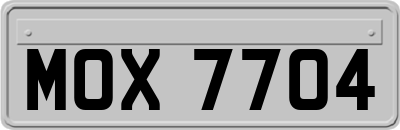 MOX 7704